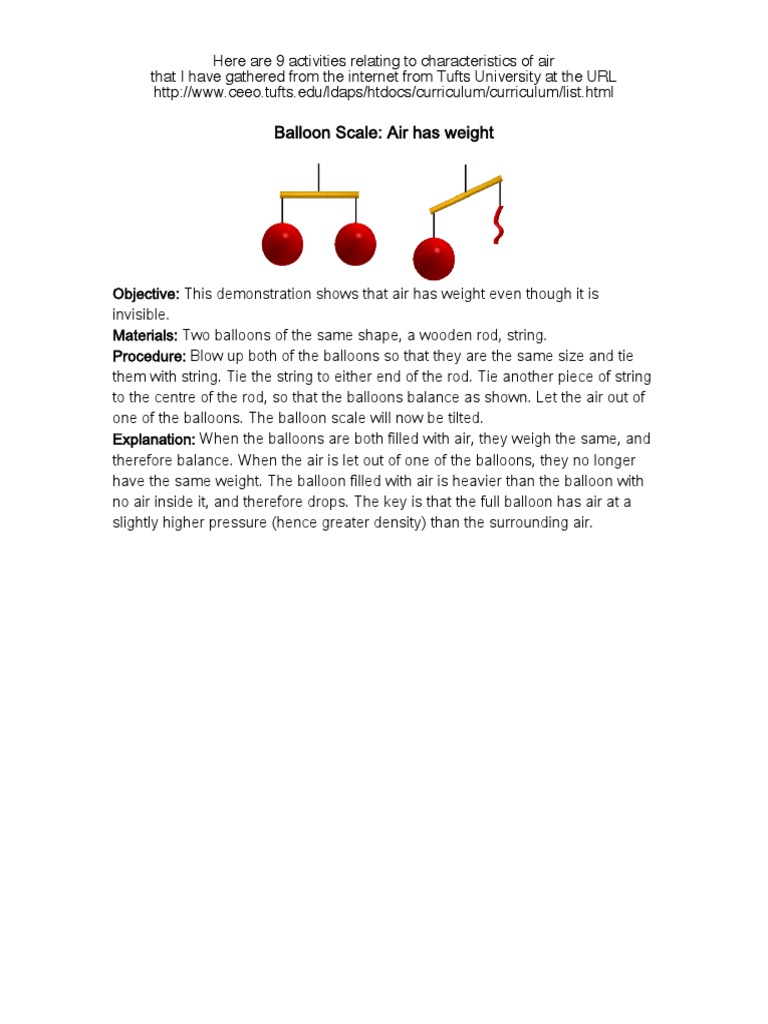 Here are 9 activities relating to characteristics of air
that I have gathered from the internet from Tufts University at the URL
http://www.ceeo.tufts.edu/ldaps/htdocs/curriculum/curriculum/list.html

Balloon Scale: Air has weight

Objective: This demonstration shows that air has weight even though it is invisible.
Materials: Two balloons of the same shape, a wooden rod, string.
Procedure: Blow up both of the balloons so that they are the same size and tie them with string. Tie the string to either end of the rod. Tie another piece of string to the centre of the rod, so that the balloons balance as shown. Let the air out of one of the balloons. The balloon scale will now be tilted.
Explanation: When the balloons are both filled with air, they weigh the same, and therefore balance. When the air is let out of one of the balloons, they no longer have the same weight. The balloon filled with air is heavier than the balloon with no air inside it, and therefore drops. The key is that the full balloon has air at a slightly higher pressure (hence greater density) than the surrounding air.